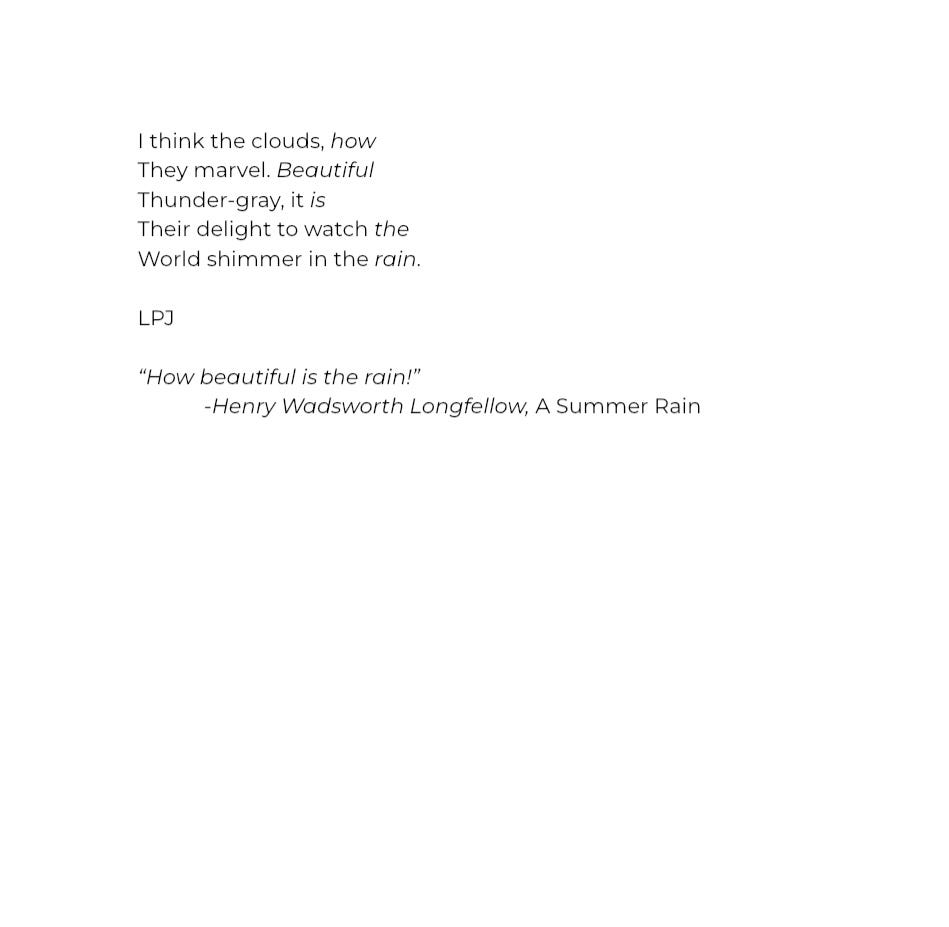 I think the clouds, how
They marvel. Beautiful
Thunder-gray, it is
Their delight to watch the
World shimmer in the rain.

LPJ

“How beautiful is the rain!”
-Henry Wadsworth Longfellow, A Summer Rain